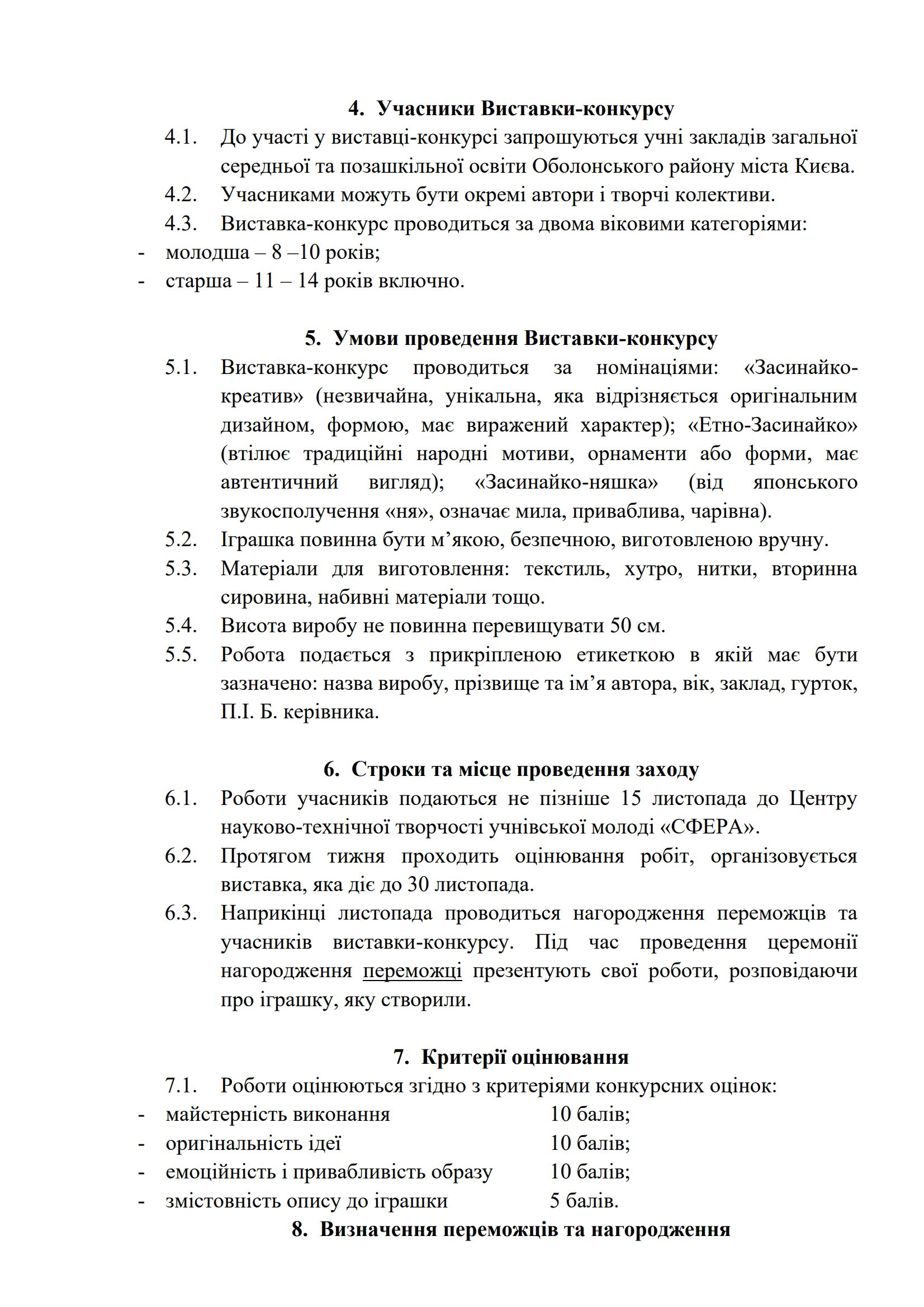 4. Учасники Виставки-конкурсу

4.1. До участі у виставці-конкурсі запрошуються учні закладів загальної середньої та позашкільної освіти Оболонського району міста Києва.

4.2. Учасниками можуть бути окремі автори і творчі колективи.

4.3. Виставка-конкурс проводиться за двома віковими категоріями:

- молодша – 8 –10 років;
- старша – 11 – 14 років включно.

5. Умови проведення Виставки-конкурсу

5.1. Виставка-конкурс проводиться за номінаціями: «Засинайко-креатив» (незвичайна, унікальна, яка відрізняється оригінальним дизайном, формою, має виражений характер); «Етно-Засинайко» (втілює традиційні народні мотиви, орнаменти або форми, має автентичний вигляд); «Засинайко-няшка» (від японського звукосполучення «ня», означає мила, приваблива, чарівна).

5.2. Іграшка повинна бути м’якою, безпечною, виготовленою вручну.

5.3. Матеріали для виготовлення: текстиль, хутро, нитки, вторинна сировина, набивні матеріали тощо.

5.4. Висота виробу не повинна перевищувати 50 см.

5.5. Робота подається з прикріпленою етикеткою в якій має бути зазначено: назва виробу, прізвище та ім’я автора, вік, заклад, гурток, П.І. Б. керівника.

6. Строки та місце проведення заходу

6.1. Роботи учасників подаються не пізніше 15 листопада до Центру науково-технічної творчості учнівської молоді «СФЕРА».

6.2. Протягом тижня проходить оцінювання робіт, організовується виставка, яка діє до 30 листопада.

6.3. Наприкінці листопада проводиться нагородження переможців та учасників виставки-конкурсу. Під час проведення церемонії нагородження переможці презентують свої роботи, розповідаючи про іграшку, яку створили.

7. Критерії оцінювання

7.1. Роботи оцінюються згідно з критеріями конкурсних оцінок:

- майстерність виконання 10 балів;
- оригінальність ідеї 10 балів;
- емоційність і привабливість образу 10 балів;
- змістовність опису до іграшки 5 балів.

8. Визначення переможців та нагородження